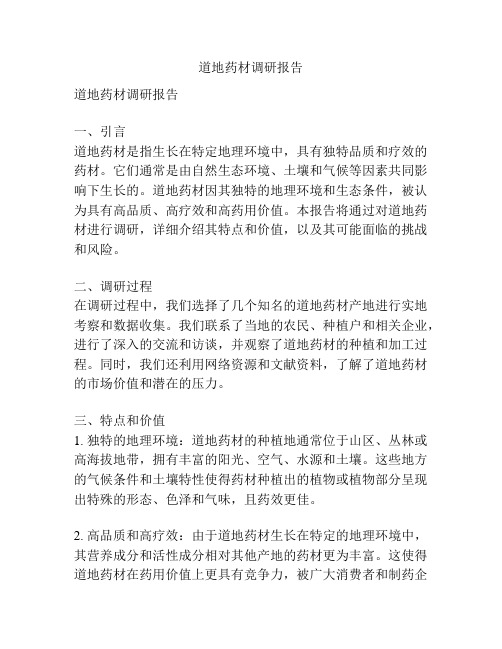 道地药材调研报告

道地药材调研报告

一、引言
道地药材是指生长在特定地理环境中，具有独特品质和疗效的药材。它们通常是由自然生态环境、土壤和气候等因素共同影响下生长的。道地药材因其独特的地理环境和生态条件，被认为具有高品质、高疗效和高药用价值。本报告将通过对道地药材进行调研，详细介绍其特点和价值，以及其可能面临的挑战和风险。

二、调研过程
在调研过程中，我们选择了几个知名的道地药材产地进行实地考察和数据收集。我们联系了当地的农民、种植户和相关企业，进行了深入的交流和访谈，并观察了道地药材的种植和加工过程。同时，我们还利用网络资源和文献资料，了解了道地药材的市场价值和潜在的压力。

三、特点和价值
1. 独特的地理环境：道地药材的种植地通常位于山区、丛林或高海拔地带，拥有丰富的阳光、空气、水源和土壤。这些地方的气候条件和土壤特性使得药材种植出的植物或植物部分呈现出特殊的形态、色泽和气味，且药效更佳。

2. 高品质和高疗效：由于道地药材生长在特定的地理环境中，其营养成分和活性成分相对其他产地的药材更为丰富。这使得道地药材在药用价值上更具有竞争力，被广大消费者和制药企